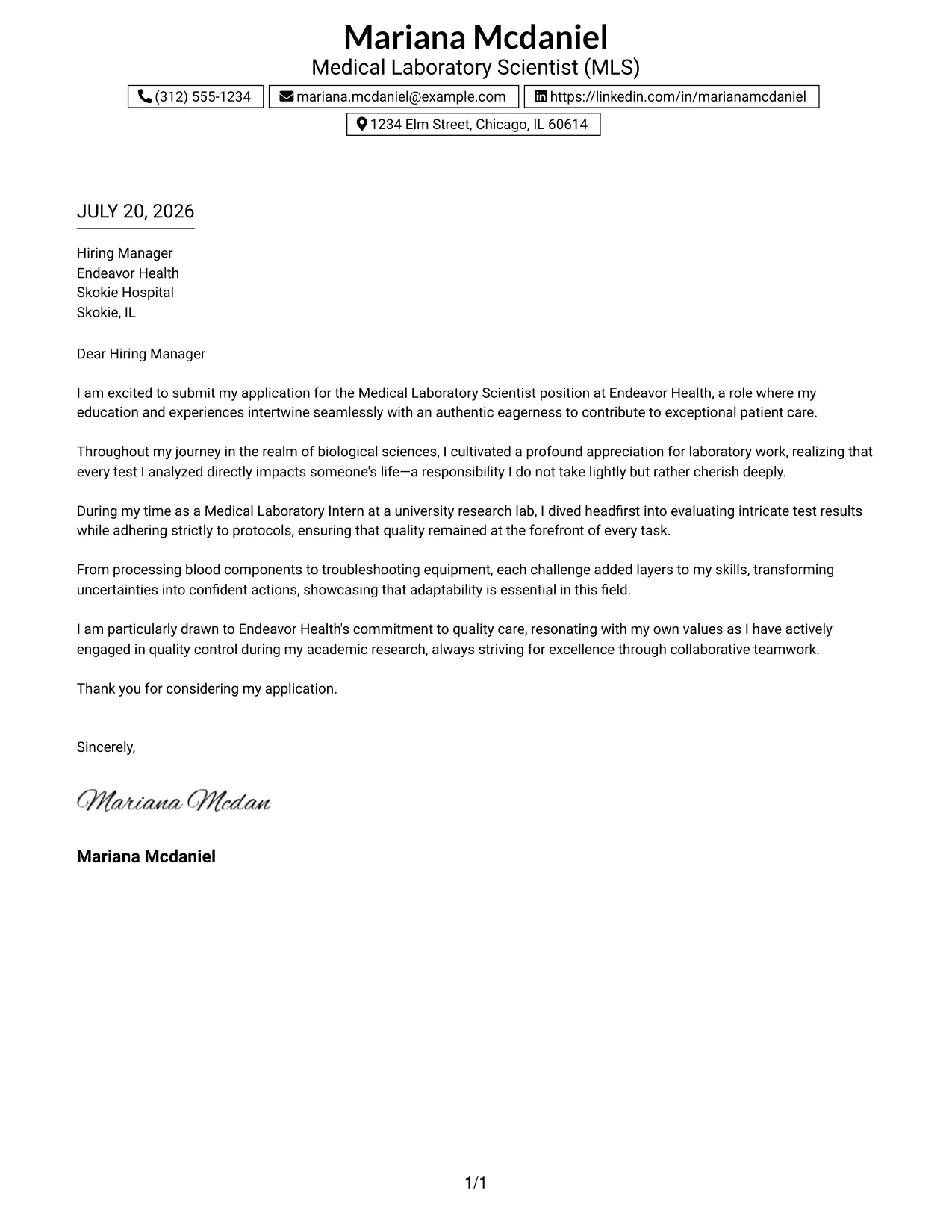 Mariana Mcdaniel
Medical Laboratory Scientist (MLS)

(312) 555-1234
mariana.mcdaniel@example.com
https://linkedin.com/in/marianamcdaniel
1234 Elm Street, Chicago, IL 60614

JULY 20, 2026

Hiring Manager
Endeavor Health
Skokie Hospital
Skokie, IL

Dear Hiring Manager

I am excited to submit my application for the Medical Laboratory Scientist position at Endeavor Health, a role where my education and experiences intertwine seamlessly with an authentic eagerness to contribute to exceptional patient care.

Throughout my journey in the realm of biological sciences, I cultivated a profound appreciation for laboratory work, realizing that every test I analyzed directly impacts someone's life—a responsibility I do not take lightly but rather cherish deeply.

During my time as a Medical Laboratory Intern at a university research lab, I dived headfirst into evaluating intricate test results while adhering strictly to protocols, ensuring that quality remained at the forefront of every task.

From processing blood components to troubleshooting equipment, each challenge added layers to my skills, transforming uncertainties into confident actions, showcasing that adaptability is essential in this field.

I am particularly drawn to Endeavor Health's commitment to quality care, resonating with my own values as I have actively engaged in quality control during my academic research, always striving for excellence through collaborative teamwork.

Thank you for considering my application.

Sincerely,

Mariana Mcdan

Mariana Mcdaniel

1/1